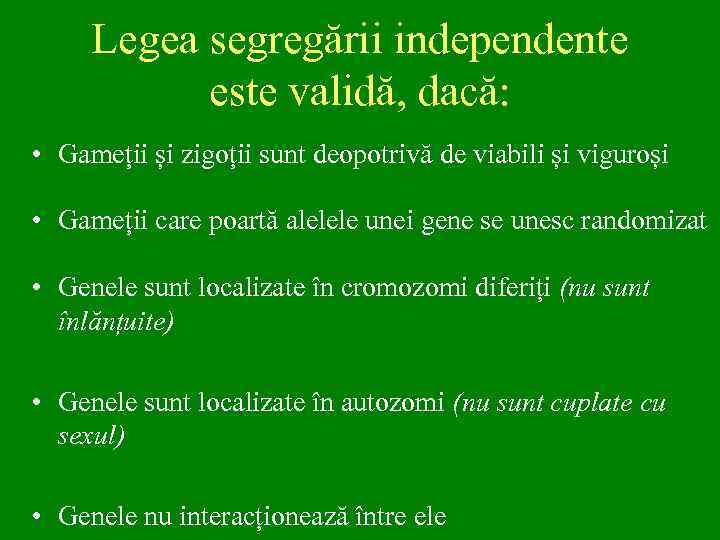 Legea segregării independente este validă, dacă:

• Gameţii şi zigoţii sunt deopotrivă de viabili şi viguroşi

• Gameţii care poartă alelele unei gene se unesc randomizat

• Genele sunt localizate în cromozomi diferiţi (nu sunt înlănţuite)

• Genele sunt localizate în autozomi (nu sunt cuplate cu sexul)

• Genele nu interacţionează între ele